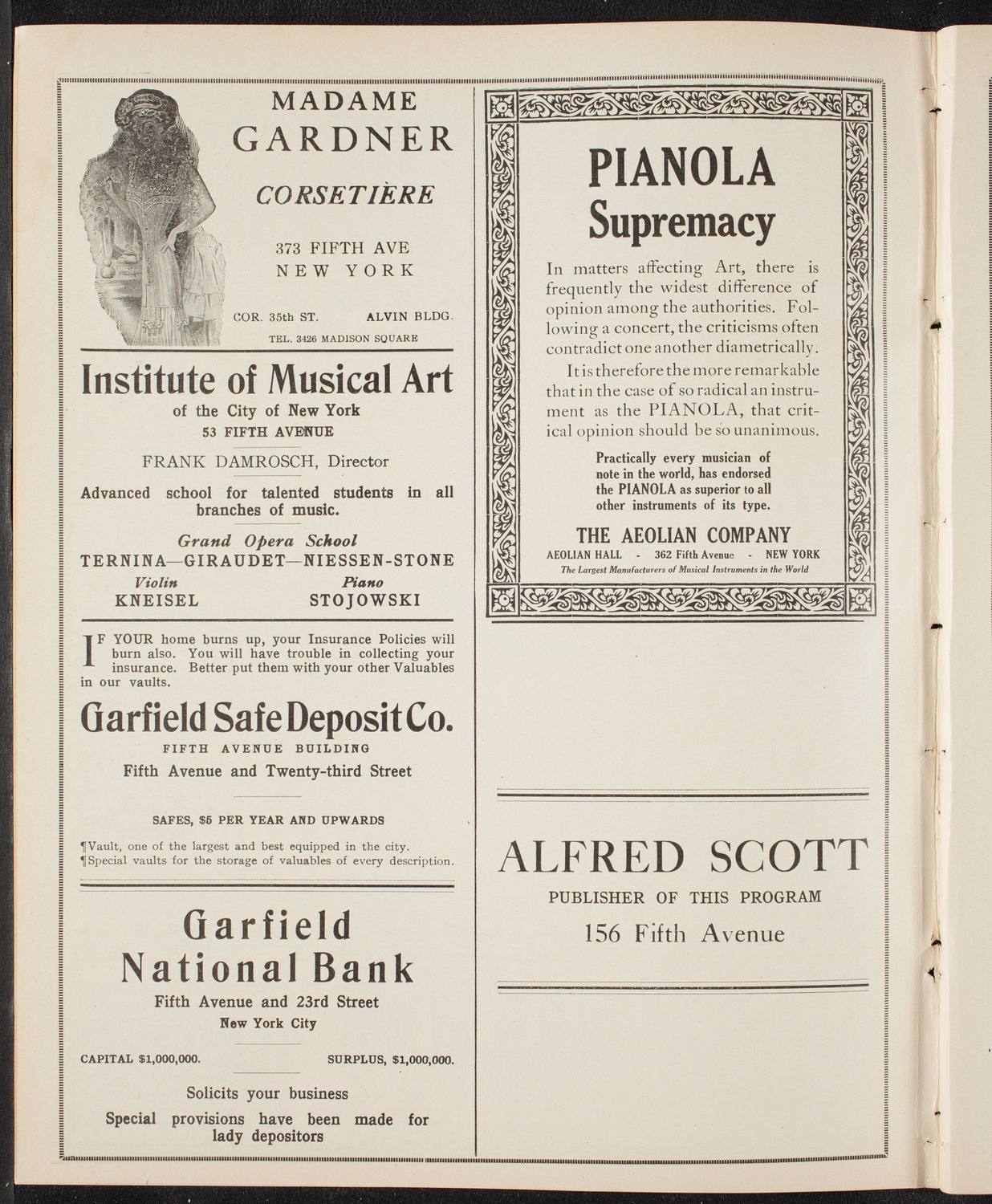 MADAME
GARDNER
CORSETIÈRE

373 FIFTH AVE
NEW YORK

COR. 35th ST. ALVIN BLDG.
TEL. 3426 MADISON SQUARE

Institute of Musical Art
of the City of New York
53 FIFTH AVENUE

FRANK DAMROSCH, Director

Advanced school for talented students in all branches of music.

Grand Opera School
TERNINA—GIRAUDET—NIESSEN-STONE
Violin
KNEISEL
Piano
STOJOWSKI

IF YOUR home burns up, your Insurance Policies will burn also. You will have trouble in collecting your insurance. Better put them with your other Valuables in our vaults.

Garfield Safe Deposit Co.
FIFTH AVENUE BUILDING
Fifth Avenue and Twenty-third Street

SAFES, $5 PER YEAR AND UPWARDS

¶Vault, one of the largest and best equipped in the city.
¶Special vaults for the storage of valuables of every description.

Garfield
National Bank
Fifth Avenue and 23rd Street
New York City

CAPITAL $1,000,000. SURPLUS, $1,000,000.

Solicits your business
Special provisions have been made for lady depositors

PIANOLA
Supremacy

In matters affecting Art, there is frequently the widest difference of opinion among the authorities. Following a concert, the criticisms often contradict one another diametrically.

It is therefore the more remarkable that in the case of so radical an instrument as the PIANOLA, that critical opinion should be so unanimous.

Practically every musician of note in the world, has endorsed the PIANOLA as superior to all other instruments of its type.

THE AEOLIAN COMPANY
AEOLIAN HALL - 362 Fifth Avenue - NEW YORK
The Largest Manufacturers of Musical Instruments in the World

ALFRED SCOTT
PUBLISHER OF THIS PROGRAM
156 Fifth Avenue